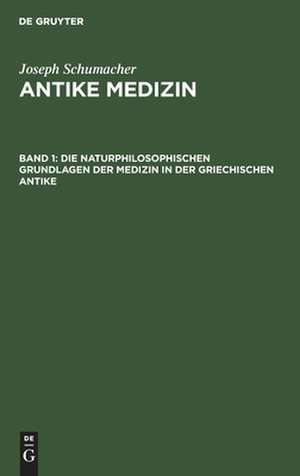 DE GRUYTER

Joseph Schumacher
ANTIKE MEDIZIN

BAND 1: DIE NATURPHILOSOPHISCHEN GRUNDLAGEN DER MEDIZIN IN DER GRIECHISCHEN ANTIKE

DE
G